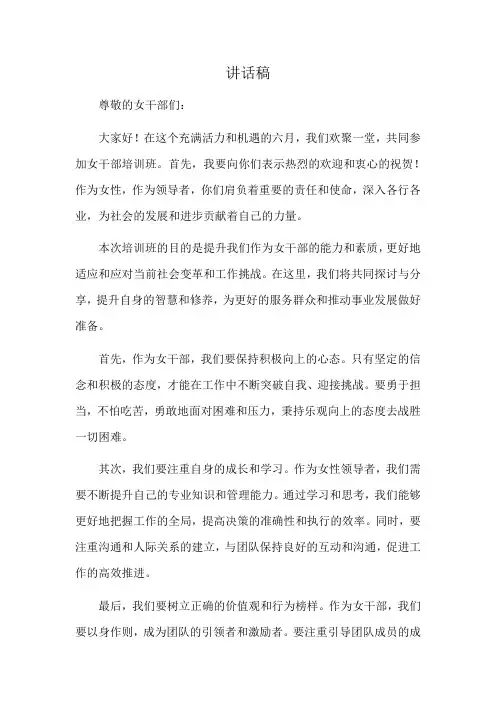 讲话稿

尊敬的女干部们：

大家好！在这个充满活力和机遇的六月，我们欢聚一堂，共同参加女干部培训班。首先，我要向你们表示热烈的欢迎和衷心的祝贺！作为女性，作为领导者，你们肩负着重要的责任和使命，深入各行各业，为社会的发展和进步贡献着自己的力量。

本次培训班的目的是提升我们作为女干部的能力和素质，更好地适应和应对当前社会变革和工作挑战。在这里，我们将共同探讨与分享，提升自身的智慧和修养，为更好的服务群众和推动事业发展做好准备。

首先，作为女干部，我们要保持积极向上的心态。只有坚定的信念和积极的态度，才能在工作中不断突破自我、迎接挑战。要勇于担当，不怕吃苦，勇敢地面对困难和压力，秉持乐观向上的态度去战胜一切困难。

其次，我们要注重自身的成长和学习。作为女性领导者，我们需要不断提升自己的专业知识和管理能力。通过学习和思考，我们能够更好地把握工作的全局，提高决策的准确性和执行的效率。同时，要注重沟通和人际关系的建立，与团队保持良好的互动和沟通，促进工作的高效推进。

最后，我们要树立正确的价值观和行为榜样。作为女干部，我们要以身作则，成为团队的引领者和激励者。要注重引导团队成员的成